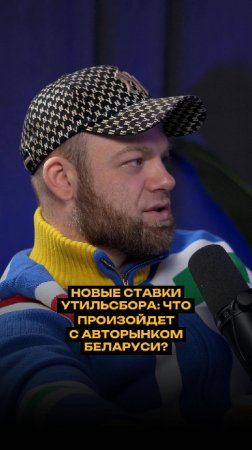 НОВЫЕ СТАВКИ УТИЛЬСБОРА: ЧТО ПРОИЗОЙДЕТ С АВТОРЫНКОМ БЕЛАРУСИ?